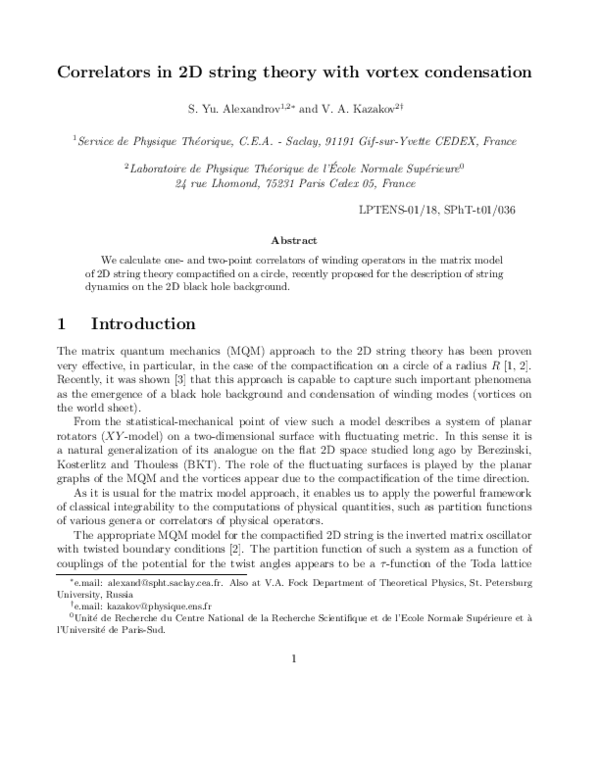 Correlators in 2D string theory with vortex condensation

S. Yu. Alexandrov$^{1,2*}$ and V. A. Kazakov$^{2\dagger}$

$^1$Service de Physique Théorique, C.E.A. - Saclay, 91191 Gif-sur-Yvette CEDEX, France

$^2$Laboratoire de Physique Théorique de l'École Normale Supérieure$^0$
24 rue Lhomond, 75231 Paris Cedex 05, France

LPTENS-01/18, SPhT-t01/036

Abstract

We calculate one- and two-point correlators of winding operators in the matrix model of 2D string theory compactified on a circle, recently proposed for the description of string dynamics on the 2D black hole background.

1 Introduction

The matrix quantum mechanics (MQM) approach to the 2D string theory has been proven very effective, in particular, in the case of the compactification on a circle of a radius $R$ [1, 2]. Recently, it was shown [3] that this approach is capable to capture such important phenomena as the emergence of a black hole background and condensation of winding modes (vortices on the world sheet).

From the statistical-mechanical point of view such a model describes a system of planar rotators ($XY$-model) on a two-dimensional surface with fluctuating metric. In this sense it is a natural generalization of its analogue on the flat 2D space studied long ago by Berezinski, Kosterlitz and Thouless (BKT). The role of the fluctuating surfaces is played by the planar graphs of the MQM and the vortices appear due to the compactification of the time direction.

As it is usual for the matrix model approach, it enables us to apply the powerful framework of classical integrability to the computations of physical quantities, such as partition functions of various genera or correlators of physical operators.

The appropriate MQM model for the compactified 2D string is the inverted matrix oscillator with twisted boundary conditions [2]. The partition function of such a system as a function of couplings of the potential for the twist angles appears to be a $\tau$-function of the Toda lattice

$^*$e.mail: alexand@spht.saclay.cea.fr. Also at V.A. Fock Department of Theoretical Physics, St. Petersburg University, Russia
$^\dagger$e.mail: kazakov@physique.ens.fr
$^0$Unité de Recherche du Centre National de la Recherche Scientifique et de l'Ecole Normale Supérieure et à l'Université de Paris-Sud.

1